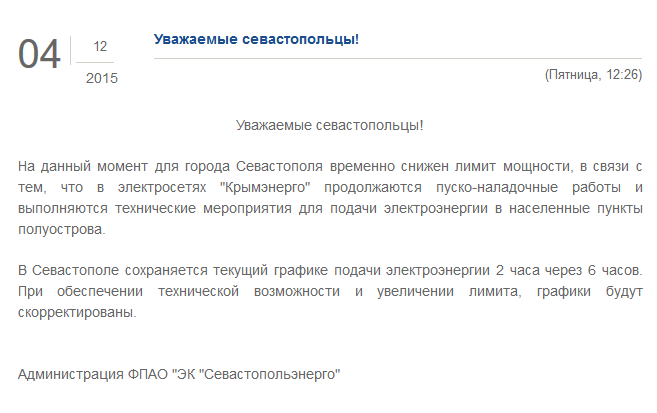 04 12 2015

Уважаемые севастопольцы!

(Пятница, 12:26)

Уважаемые севастопольцы!

На данный момент для города Севастополя временно снижен лимит мощности, в связи с тем, что в электросетях "Крымэнерго" продолжаются пуско-наладочные работы и выполняются технические мероприятия для подачи электроэнергии в населенные пункты полуострова.

В Севастополе сохраняется текущий графике подачи электроэнергии 2 часа через 6 часов. При обеспечении технической возможности и увеличении лимита, графики будут скорректированы.

Администрация ФПАО "ЭК "Севастопольэнерго"